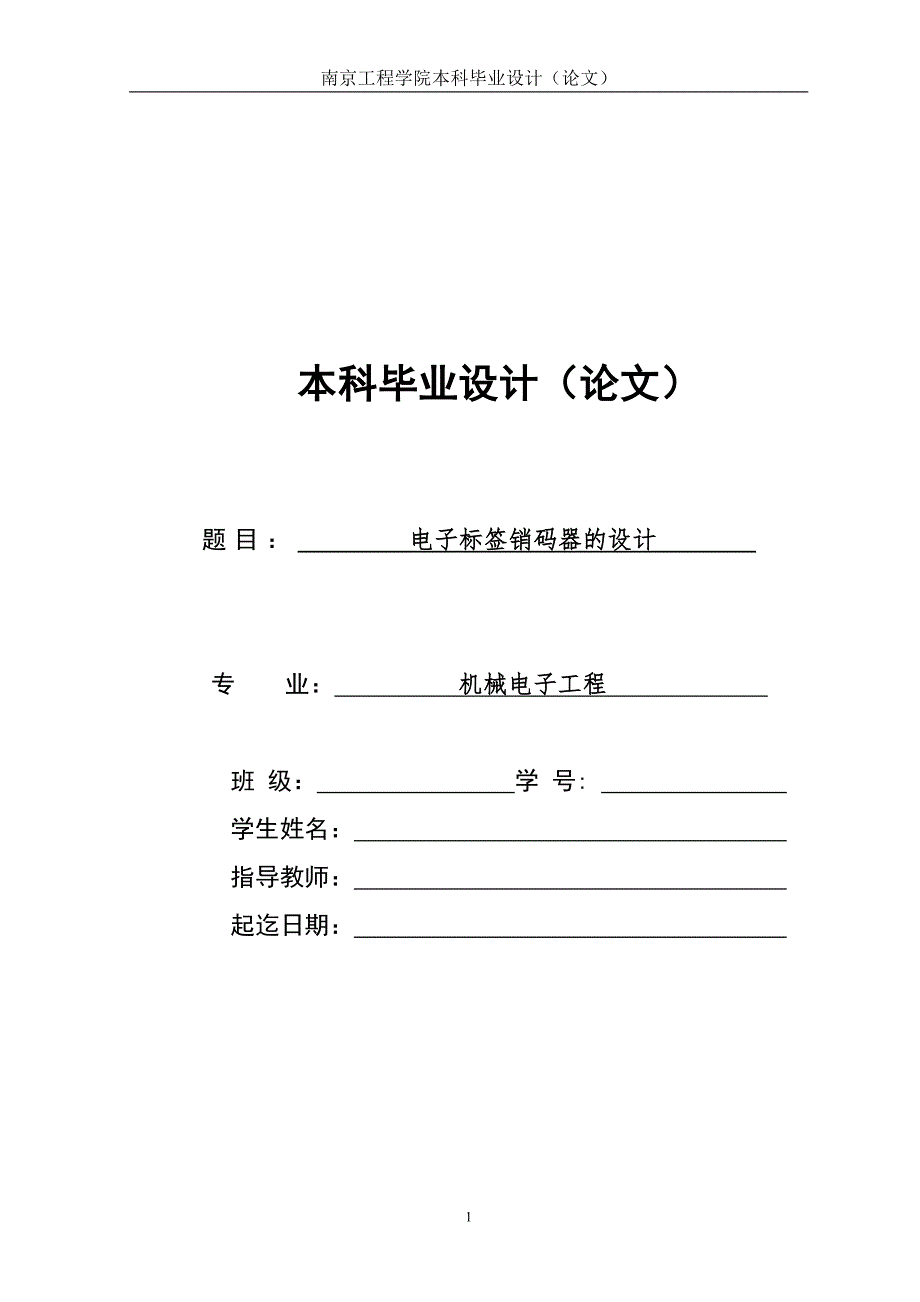 南京工程学院本科毕业设计（论文）

本科毕业设计（论文）

题 目： 电子标签销码器的设计

专 业： 机械电子工程

班 级： 学 号：

学生姓名：

指导教师：

起迄日期：

1